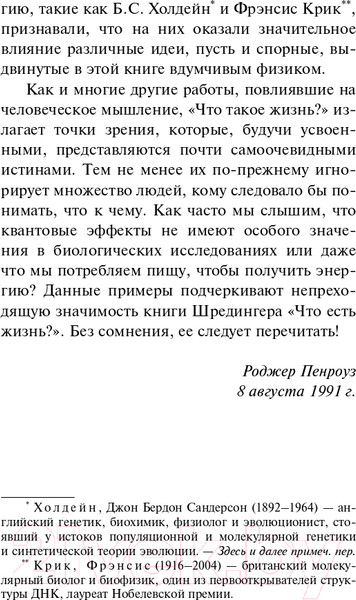 гию, такие как Б.С. Холдейн* и Фрэнсис Крик**, признавали, что на них оказали значительное влияние различные идеи, пусть и спорные, выдвинутые в этой книге вдумчивым физиком.

Как и многие другие работы, повлиявшие на человеческое мышление, «Что такое жизнь?» излагает точки зрения, которые, будучи усвоенными, представляются почти самоочевидными истинами. Тем не менее их по-прежнему игнорирует множество людей, кому следовало бы понимать, что к чему. Как часто мы слышим, что квантовые эффекты не имеют особого значения в биологических исследованиях или даже что мы потребляем пищу, чтобы получить энергию? Данные примеры подчеркивают непреходящую значимость книги Шредингера «Что есть жизнь?». Без сомнения, ее следует перечитать!

Роджер Пенроуз
8 августа 1991 г.

* Холдейн, Джон Бердон Сандерсон (1892–1964) — английский генетик, биохимик, физиолог и эволюционист, стоявший у истоков популяционной и молекулярной генетики и синтетической теории эволюции. — Здесь и далее примеч. пер.

** Крик, Фрэнсис (1916–2004) — британский молекулярный биолог и биофизик, один из первооткрывателей структуры ДНК, лауреат Нобелевской премии.